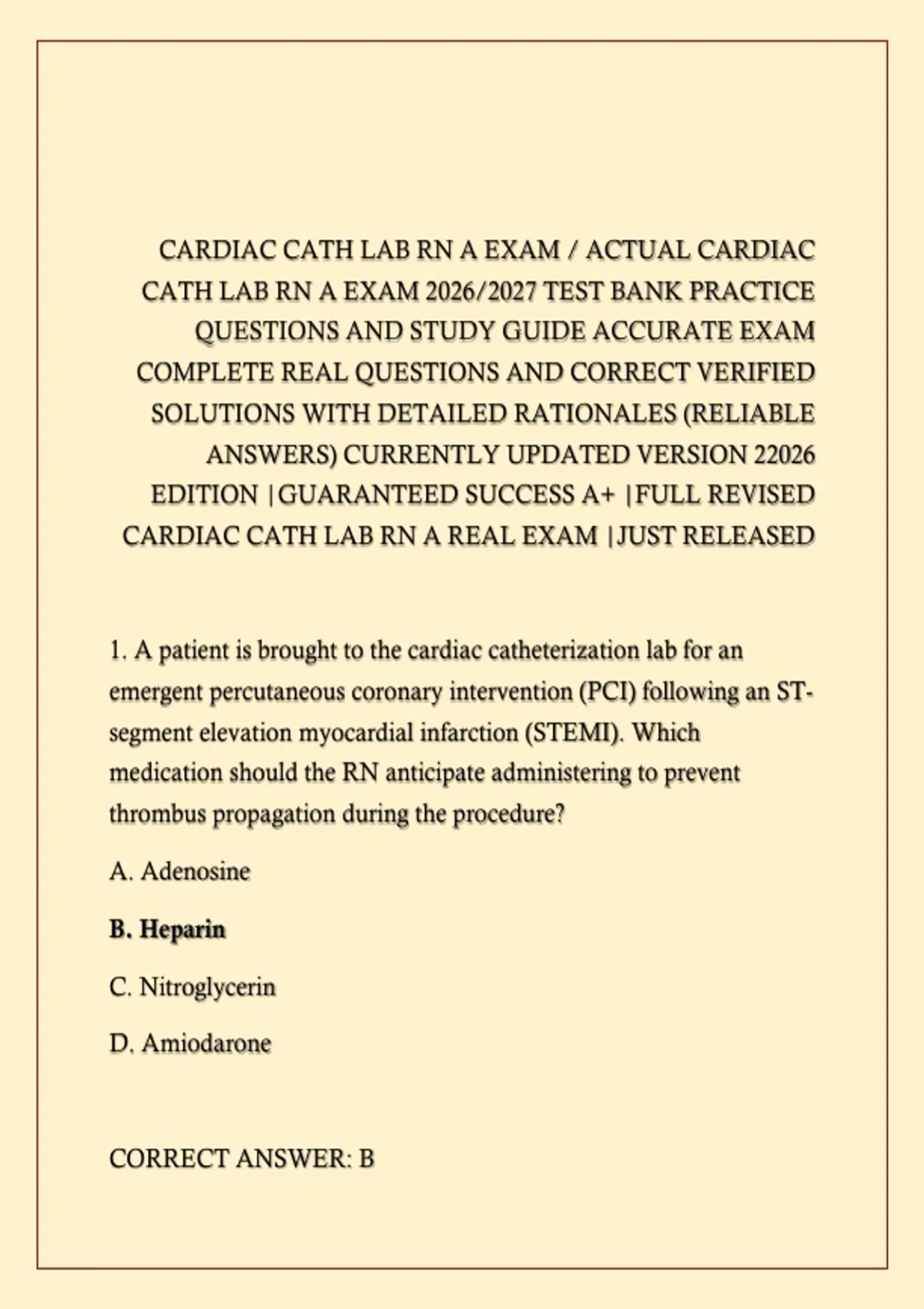 CARDIAC CATH LAB RN A EXAM / ACTUAL CARDIAC CATH LAB RN A EXAM 2026/2027 TEST BANK PRACTICE QUESTIONS AND STUDY GUIDE ACCURATE EXAM COMPLETE REAL QUESTIONS AND CORRECT VERIFIED SOLUTIONS WITH DETAILED RATIONALES (RELIABLE ANSWERS) CURRENTLY UPDATED VERSION 22026 EDITION |GUARANTEED SUCCESS A+ |FULL REVISED CARDIAC CATH LAB RN A REAL EXAM |JUST RELEASED

1. A patient is brought to the cardiac catheterization lab for an emergent percutaneous coronary intervention (PCI) following an ST-segment elevation myocardial infarction (STEMI). Which medication should the RN anticipate administering to prevent thrombus propagation during the procedure?

A. Adenosine

B. Heparin

C. Nitroglycerin

D. Amiodarone

CORRECT ANSWER: B